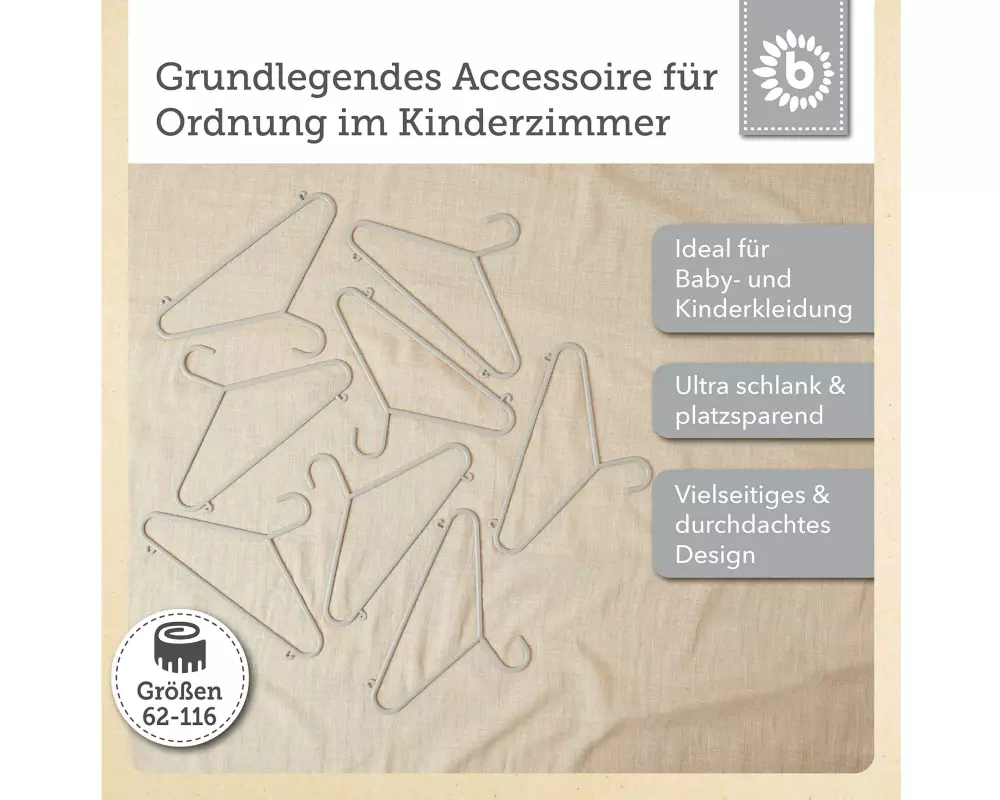 Grundlegendes Accessoire für Ordnung im Kinderzimmer

b

Ideal für Baby- und Kinderkleidung

Ultra schlank & platzsparend

Vielseitiges & durchdachtes Design

Größen 62-116